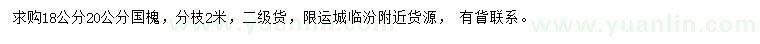 求购18公分20公分国槐，分枝2米，二级货，限运城临汾附近货源， 有省联系。

www.yuanlin.com